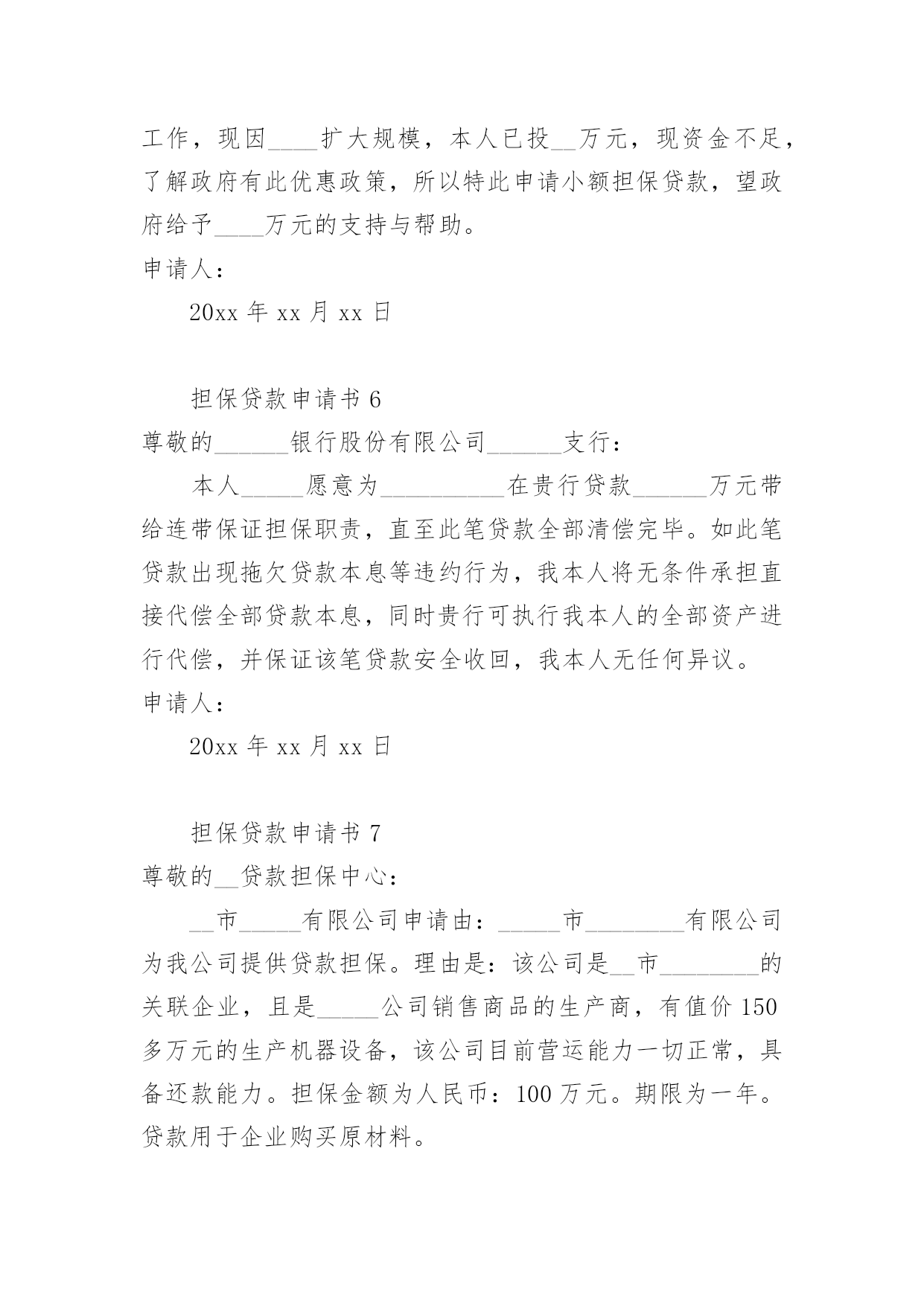 工作，现因____扩大规模，本人已投__万元，现资金不足，了解政府有此优惠政策，所以特此申请小额担保贷款，望政府给予____万元的支持与帮助。

申请人：

20xx 年 xx 月 xx 日

担保贷款申请书 6

尊敬的______银行股份有限公司______支行：

本人_____愿意为__________在贵行贷款______万元带给连带保证担保职责，直至此笔贷款全部清偿完毕。如此笔贷款出现拖欠贷款本息等违约行为，我本人将无条件承担直接代偿全部贷款本息，同时贵行可执行我本人的全部资产进行代偿，并保证该笔贷款安全收回，我本人无任何异议。

申请人：

20xx 年 xx 月 xx 日

担保贷款申请书 7

尊敬的__贷款担保中心：

__市_____有限公司申请由：_____市________有限公司为我公司提供贷款担保。理由是：该公司是__市________的关联企业，且是_____公司销售商品的生产商，有值价 150 多万元的生产机器设备，该公司目前营运能力一切正常，具备还款能力。担保金额为人民币：100 万元。期限为一年。贷款用于企业购买原材料。